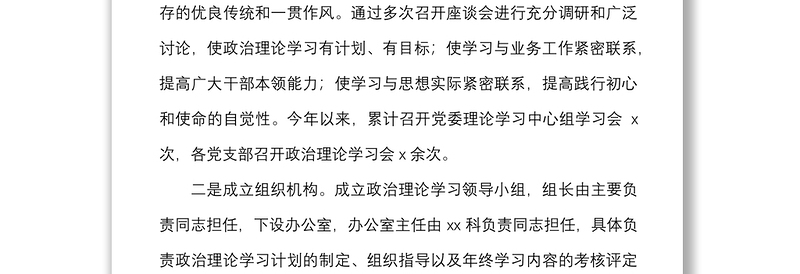 存的优良传统和一贯作风。通过多次召开座谈会进行充分调研和广泛讨论，使政治理论学习有计划、有目标；使学习与业务工作紧密联系，提高广大干部本领能力；使学习与思想实际紧密联系，提高践行初心和使命的自觉性。今年以来，累计召开党委理论学习中心组学习会 x 次，各党支部召开政治理论学习会 x 余次。

二是成立组织机构。成立政治理论学习领导小组，组长由主要负责同志担任，下设办公室，办公室主任由 xx 科负责同志担任，具体负责政治理论学习计划的制定、组织指导以及年终学习内容的考核评定